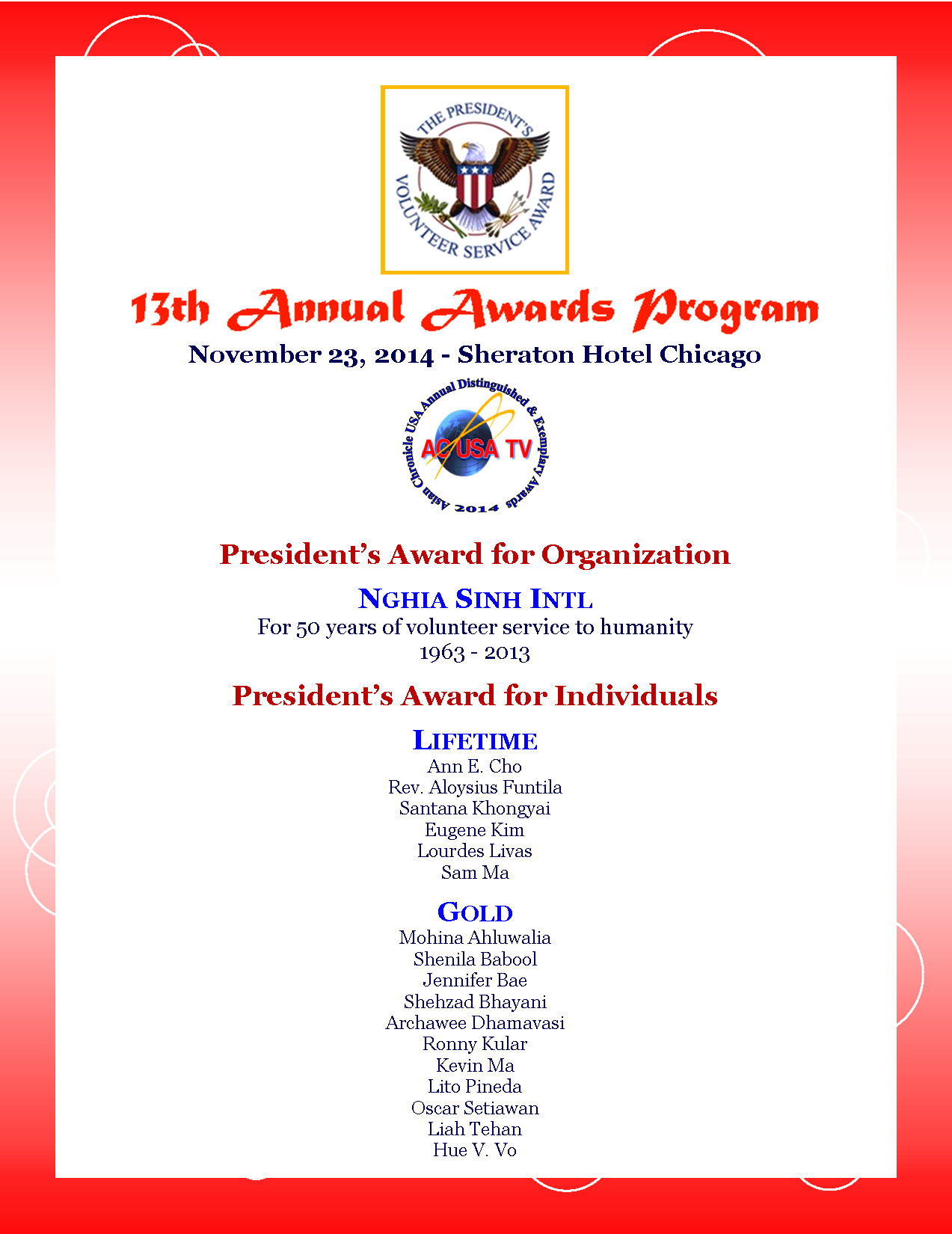 THE PRESIDENT'S VOLUNTEER SERVICE AWARD

13th Annual Awards Program

November 23, 2014 - Sheraton Hotel Chicago

Asian Chronicle USA Annual Distinguished & Exemplary Awards 2014
AC USA TV

President's Award for Organization

NGHIA SINH INTL
For 50 years of volunteer service to humanity
1963 - 2013

President's Award for Individuals

LIFETIME
Ann E. Cho
Rev. Aloysius Funtila
Santana Khongyai
Eugene Kim
Lourdes Livas
Sam Ma

GOLD
Mohina Ahluwalia
Shenila Babool
Jennifer Bae
Shehzad Bhayani
Archawee Dhamavasi
Ronny Kular
Kevin Ma
Lito Pineda
Oscar Setiawan
Liah Tehan
Hue V. Vo